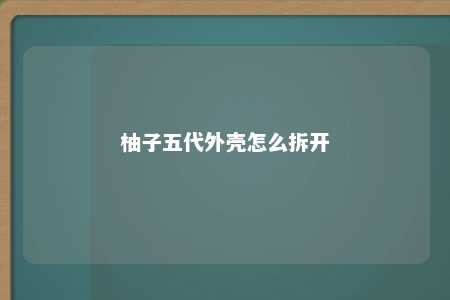 柚子五代外壳怎么拆开